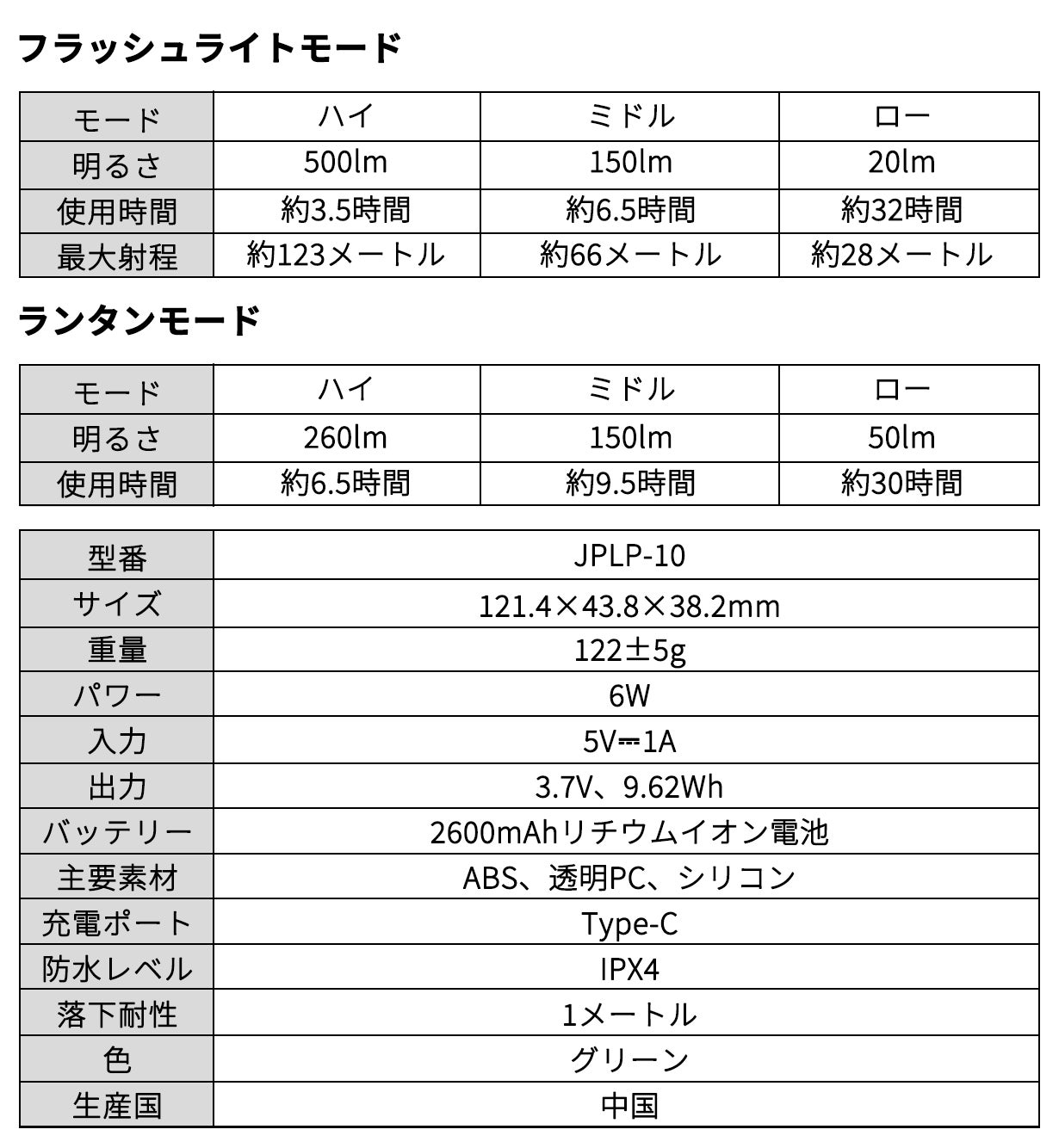 フラッシュライトモード

| モード | ハイ | ミドル | ロー |
|---|---|---|---|
| 明るさ | 500lm | 150lm | 20lm |
| 使用時間 | 約3.5時間 | 約6.5時間 | 約32時間 |
| 最大射程 | 約123メートル | 約66メートル | 約28メートル |

ランタンモード

| モード | ハイ | ミドル | ロー |
|---|---|---|---|
| 明るさ | 260lm | 150lm | 50lm |
| 使用時間 | 約6.5時間 | 約9.5時間 | 約30時間 |

| 型番 | JPLP-10 |
|---|---|
| サイズ | 121.4×43.8×38.2mm |
| 重量 | 122±5g |
| パワー | 6W |
| 入力 | 5V⎓1A |
| 出力 | 3.7V、9.62Wh |
| バッテリー | 2600mAhリチウムイオン電池 |
| 主要素材 | ABS、透明PC、シリコン |
| 充電ポート | Type-C |
| 防水レベル | IPX4 |
| 落下耐性 | 1メートル |
| 色 | グリーン |
| 生産国 | 中国 |